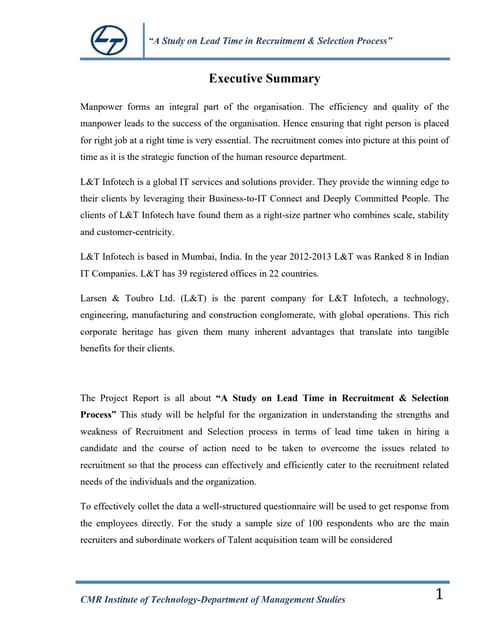 "A Study on Lead Time in Recruitment & Selection Process"

Executive Summary

Manpower forms an integral part of the organisation. The efficiency and quality of the manpower leads to the success of the organisation. Hence ensuring that right person is placed for right job at a right time is very essential. The recruitment comes into picture at this point of time as it is the strategic function of the human resource department.

L&T Infotech is a global IT services and solutions provider. They provide the winning edge to their clients by leveraging their Business-to-IT Connect and Deeply Committed People. The clients of L&T Infotech have found them as a right-size partner who combines scale, stability and customer-centricity.

L&T Infotech is based in Mumbai, India. In the year 2012-2013 L&T was Ranked 8 in Indian IT Companies. L&T has 39 registered offices in 22 countries.

Larsen & Toubro Ltd. (L&T) is the parent company for L&T Infotech, a technology, engineering, manufacturing and construction conglomerate, with global operations. This rich corporate heritage has given them many inherent advantages that translate into tangible benefits for their clients.

The Project Report is all about "A Study on Lead Time in Recruitment & Selection Process" This study will be helpful for the organization in understanding the strengths and weakness of Recruitment and Selection process in terms of lead time taken in hiring a candidate and the course of action need to be taken to overcome the issues related to recruitment so that the process can effectively and efficiently cater to the recruitment related needs of the individuals and the organization.

To effectively collet the data a well-structured questionnaire will be used to get response from the employees directly. For the study a sample size of 100 respondents who are the main recruiters and subordinate workers of Talent acquisition team will be considered

CMR Institute of Technology-Department of Management Studies

1